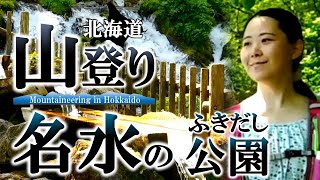 北海道
山登り
Mountaineering in Hokkaido
名水の
ふきだし
公園